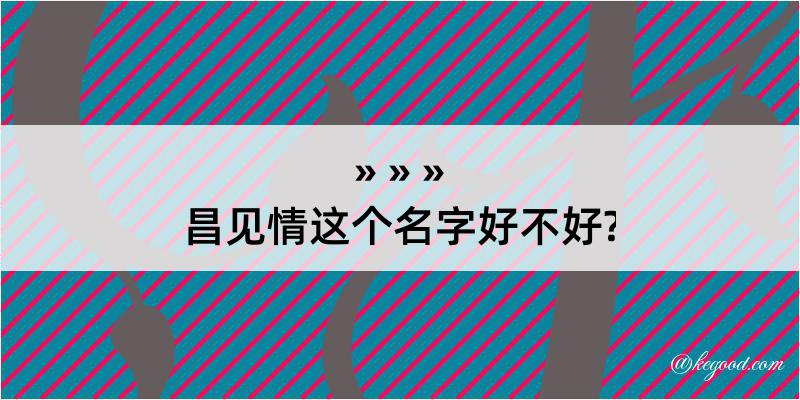 » » »
昌见情这个名字好不好?

@kegood.com